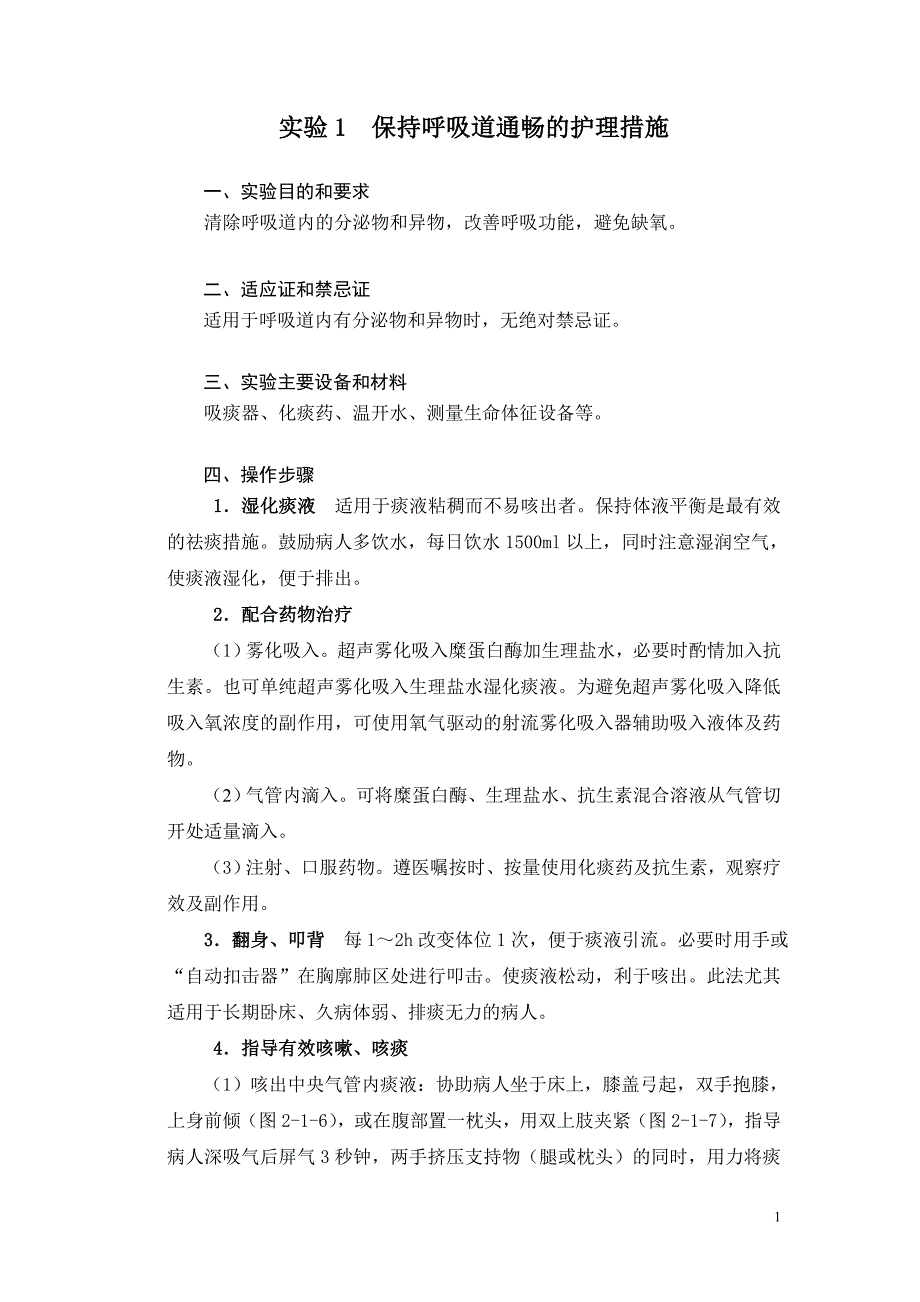 实验 1　保持呼吸道通畅的护理措施

一、实验目的和要求
清除呼吸道内的分泌物和异物，改善呼吸功能，避免缺氧。

二、适应证和禁忌证
适用于呼吸道内有分泌物和异物时，无绝对禁忌证。

三、实验主要设备和材料
吸痰器、化痰药、温开水、测量生命体征设备等。

四、操作步骤
1．湿化痰液　适用于痰液粘稠而不易咳出者。保持体液平衡是最有效的祛痰措施。鼓励病人多饮水，每日饮水 1500ml 以上，同时注意湿润空气，使痰液湿化，便于排出。

2．配合药物治疗

（1）雾化吸入。超声雾化吸入糜蛋白酶加生理盐水，必要时酌情加入抗生素。也可单纯超声雾化吸入生理盐水湿化痰液。为避免超声雾化吸入降低吸入氧浓度的副作用，可使用氧气驱动的射流雾化吸入器辅助吸入液体及药物。

（2）气管内滴入。可将糜蛋白酶、生理盐水、抗生素混合溶液从气管切开处适量滴入。

（3）注射、口服药物。遵医嘱按时、按量使用化痰药及抗生素，观察疗效及副作用。

3．翻身、叩背　每 1～2h 改变体位 1 次，便于痰液引流。必要时用手或“自动扣击器”在胸廓肺区处进行叩击。使痰液松动，利于咳出。此法尤其适用于长期卧床、久病体弱、排痰无力的病人。

4．指导有效咳嗽、咳痰

（1）咳出中央气管内痰液：协助病人坐于床上，膝盖弓起，双手抱膝，上身前倾（图 2-1-6），或在腹部置一枕头，用双上肢夹紧（图 2-1-7），指导病人深吸气后屏气 3 秒钟，两手挤压支持物（腿或枕头）的同时，用力将痰

1